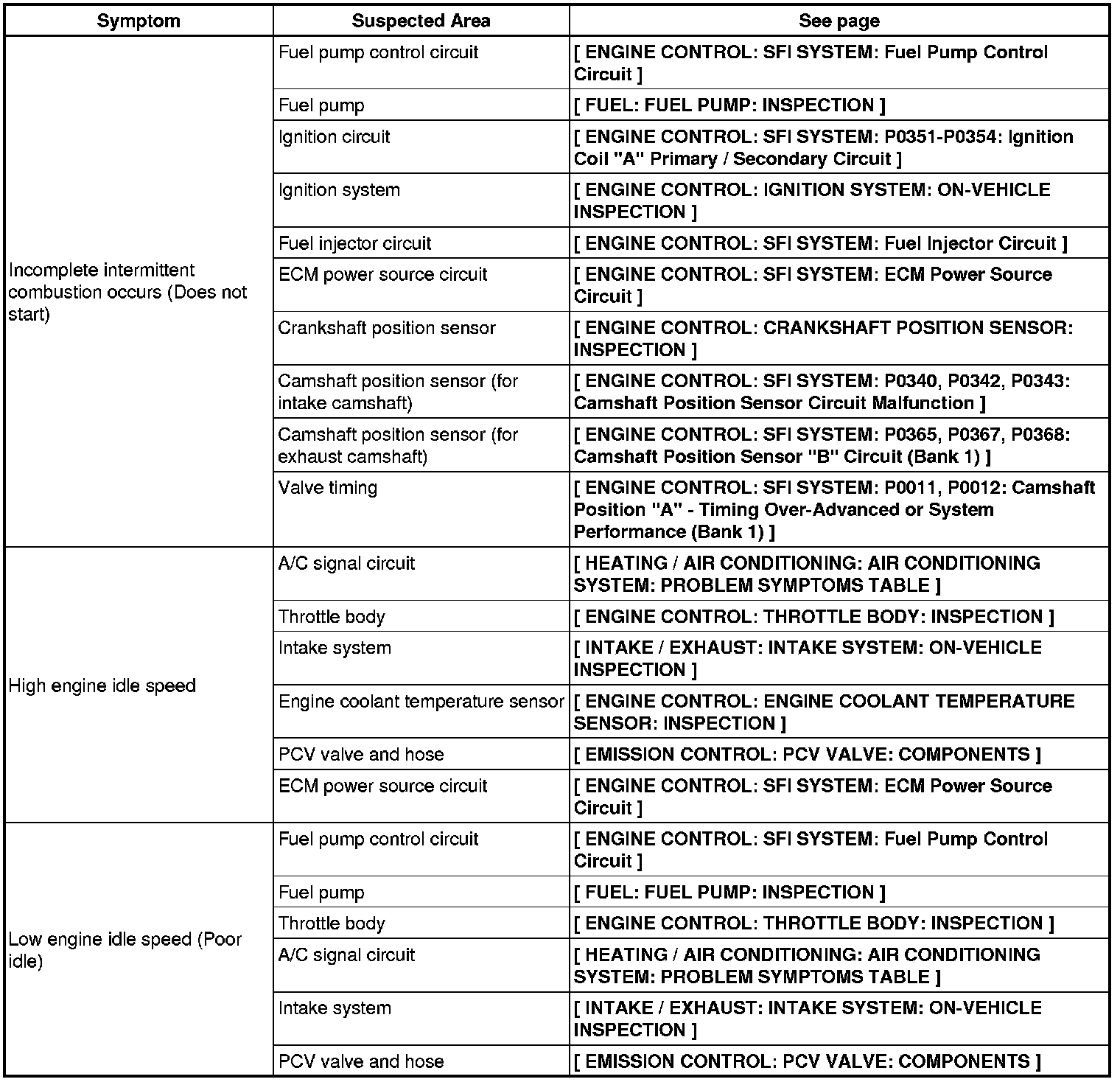 | Symptom | Suspected Area | See page |
|---|---|---|
| Incomplete intermittent combustion occurs (Does not start) | Fuel pump control circuit | [ ENGINE CONTROL: SFI SYSTEM: Fuel Pump Control Circuit ] |
| | Fuel pump | [ FUEL: FUEL PUMP: INSPECTION ] |
| | Ignition circuit | [ ENGINE CONTROL: SFI SYSTEM: P0351-P0354: Ignition Coil "A" Primary / Secondary Circuit ] |
| | Ignition system | [ ENGINE CONTROL: IGNITION SYSTEM: ON-VEHICLE INSPECTION ] |
| | Fuel injector circuit | [ ENGINE CONTROL: SFI SYSTEM: Fuel Injector Circuit ] |
| | ECM power source circuit | [ ENGINE CONTROL: SFI SYSTEM: ECM Power Source Circuit ] |
| | Crankshaft position sensor | [ ENGINE CONTROL: CRANKSHAFT POSITION SENSOR: INSPECTION ] |
| | Camshaft position sensor (for intake camshaft) | [ ENGINE CONTROL: SFI SYSTEM: P0340, P0342, P0343: Camshaft Position Sensor Circuit Malfunction ] |
| | Camshaft position sensor (for exhaust camshaft) | [ ENGINE CONTROL: SFI SYSTEM: P0365, P0367, P0368: Camshaft Position Sensor "B" Circuit (Bank 1) ] |
| | Valve timing | [ ENGINE CONTROL: SFI SYSTEM: P0011, P0012: Camshaft Position "A" - Timing Over-Advanced or System Performance (Bank 1) ] |
| High engine idle speed | A/C signal circuit | [ HEATING / AIR CONDITIONING: AIR CONDITIONING SYSTEM: PROBLEM SYMPTOMS TABLE ] |
| | Throttle body | [ ENGINE CONTROL: THROTTLE BODY: INSPECTION ] |
| | Intake system | [ INTAKE / EXHAUST: INTAKE SYSTEM: ON-VEHICLE INSPECTION ] |
| | Engine coolant temperature sensor | [ ENGINE CONTROL: ENGINE COOLANT TEMPERATURE SENSOR: INSPECTION ] |
| | PCV valve and hose | [ EMISSION CONTROL: PCV VALVE: COMPONENTS ] |
| | ECM power source circuit | [ ENGINE CONTROL: SFI SYSTEM: ECM Power Source Circuit ] |
| Low engine idle speed (Poor idle) | Fuel pump control circuit | [ ENGINE CONTROL: SFI SYSTEM: Fuel Pump Control Circuit ] |
| | Fuel pump | [ FUEL: FUEL PUMP: INSPECTION ] |
| | Throttle body | [ ENGINE CONTROL: THROTTLE BODY: INSPECTION ] |
| | A/C signal circuit | [ HEATING / AIR CONDITIONING: AIR CONDITIONING SYSTEM: PROBLEM SYMPTOMS TABLE ] |
| | Intake system | [ INTAKE / EXHAUST: INTAKE SYSTEM: ON-VEHICLE INSPECTION ] |
| | PCV valve and hose | [ EMISSION CONTROL: PCV VALVE: COMPONENTS ] |